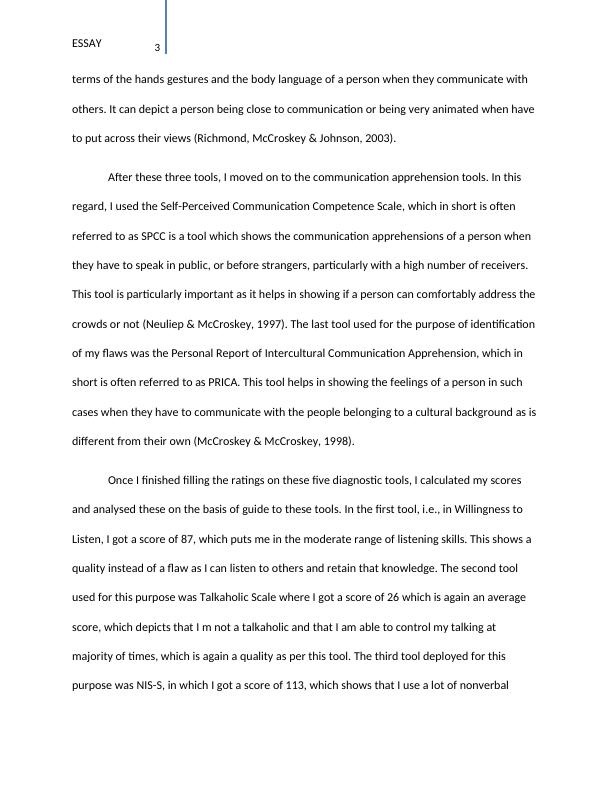 ESSAY 3

terms of the hands gestures and the body language of a person when they communicate with others. It can depict a person being close to communication or being very animated when have to put across their views (Richmond, McCroskey & Johnson, 2003).

After these three tools, I moved on to the communication apprehension tools. In this regard, I used the Self-Perceived Communication Competence Scale, which in short is often referred to as SPCC is a tool which shows the communication apprehensions of a person when they have to speak in public, or before strangers, particularly with a high number of receivers. This tool is particularly important as it helps in showing if a person can comfortably address the crowds or not (Neuliep & McCroskey, 1997). The last tool used for the purpose of identification of my flaws was the Personal Report of Intercultural Communication Apprehension, which in short is often referred to as PRICA. This tool helps in showing the feelings of a person in such cases when they have to communicate with the people belonging to a cultural background as is different from their own (McCroskey & McCroskey, 1998).

Once I finished filling the ratings on these five diagnostic tools, I calculated my scores and analysed these on the basis of guide to these tools. In the first tool, i.e., in Willingness to Listen, I got a score of 87, which puts me in the moderate range of listening skills. This shows a quality instead of a flaw as I can listen to others and retain that knowledge. The second tool used for this purpose was Talkaholic Scale where I got a score of 26 which is again an average score, which depicts that I m not a talkaholic and that I am able to control my talking at majority of times, which is again a quality as per this tool. The third tool deployed for this purpose was NIS-S, in which I got a score of 113, which shows that I use a lot of nonverbal